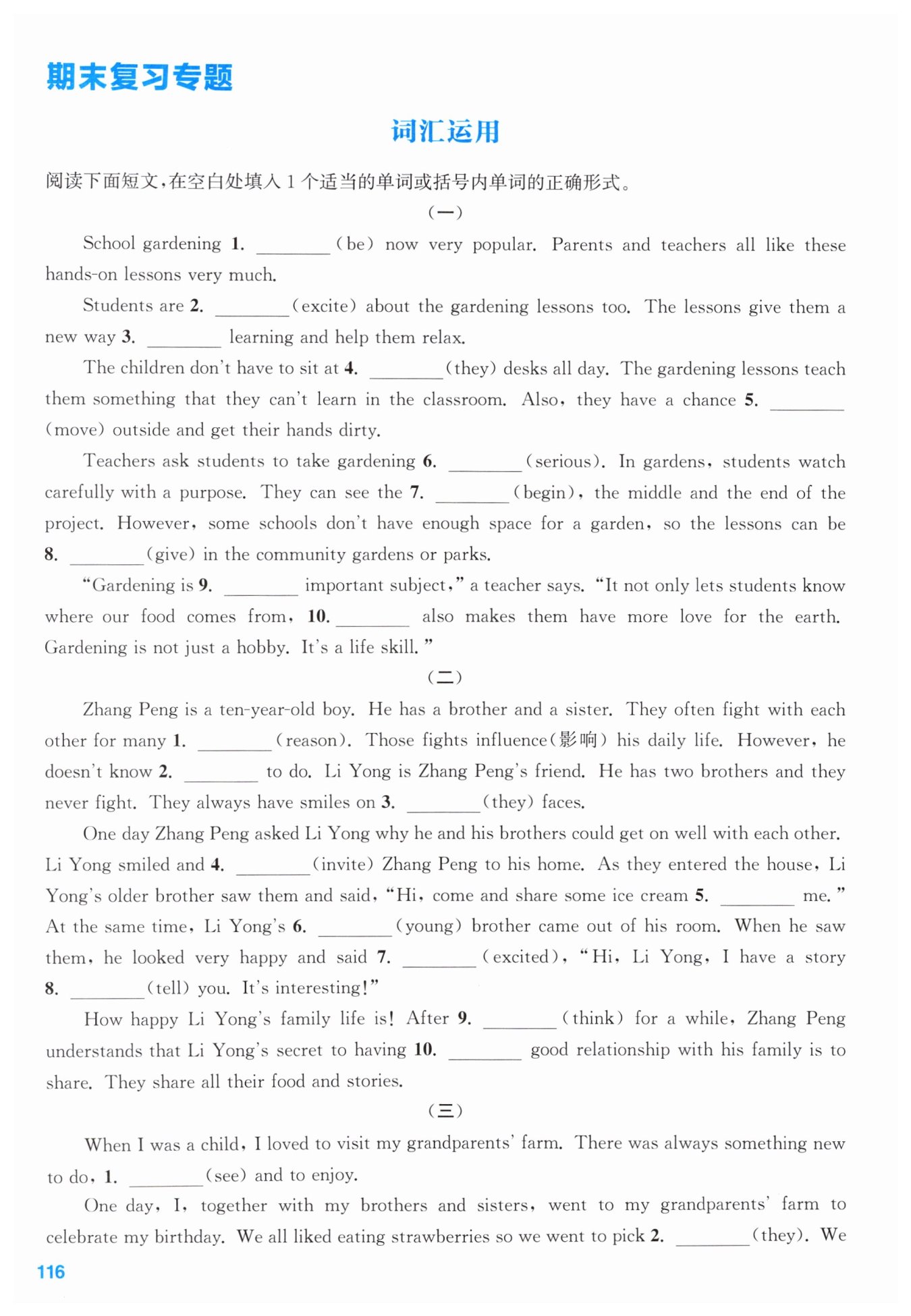 期末复习专题

词汇运用

阅读下面短文，在空白处填入1个适当的单词或括号内单词的正确形式。

（一）

School gardening 1. ________ (be) now very popular. Parents and teachers all like these hands-on lessons very much.

Students are 2. ________ (excite) about the gardening lessons too. The lessons give them a new way 3. ________ learning and help them relax.

The children don't have to sit at 4. ________ (they) desks all day. The gardening lessons teach them something that they can't learn in the classroom. Also, they have a chance 5. ________ (move) outside and get their hands dirty.

Teachers ask students to take gardening 6. ________ (serious). In gardens, students watch carefully with a purpose. They can see the 7. ________ (begin), the middle and the end of the project. However, some schools don't have enough space for a garden, so the lessons can be 8. ________ (give) in the community gardens or parks.

"Gardening is 9. ________ important subject," a teacher says. "It not only lets students know where our food comes from, 10. ________ also makes them have more love for the earth. Gardening is not just a hobby. It's a life skill."

（二）

Zhang Peng is a ten-year-old boy. He has a brother and a sister. They often fight with each other for many 1. ________ (reason). Those fights influence(影响) his daily life. However, he doesn't know 2. ________ to do. Li Yong is Zhang Peng's friend. He has two brothers and they never fight. They always have smiles on 3. ________ (they) faces.

One day Zhang Peng asked Li Yong why he and his brothers could get on well with each other. Li Yong smiled and 4. ________ (invite) Zhang Peng to his home. As they entered the house, Li Yong's older brother saw them and said, "Hi, come and share some ice cream 5. ________ me." At the same time, Li Yong's 6. ________ (young) brother came out of his room. When he saw them, he looked very happy and said 7. ________ (excited), "Hi, Li Yong, I have a story 8. ________ (tell) you. It's interesting!"

How happy Li Yong's family life is! After 9. ________ (think) for a while, Zhang Peng understands that Li Yong's secret to having 10. ________ good relationship with his family is to share. They share all their food and stories.

（三）

When I was a child, I loved to visit my grandparents' farm. There was always something new to do, 1. ________ (see) and to enjoy.

One day, I, together with my brothers and sisters, went to my grandparents' farm to celebrate my birthday. We all liked eating strawberries so we went to pick 2. ________ (they). We

116